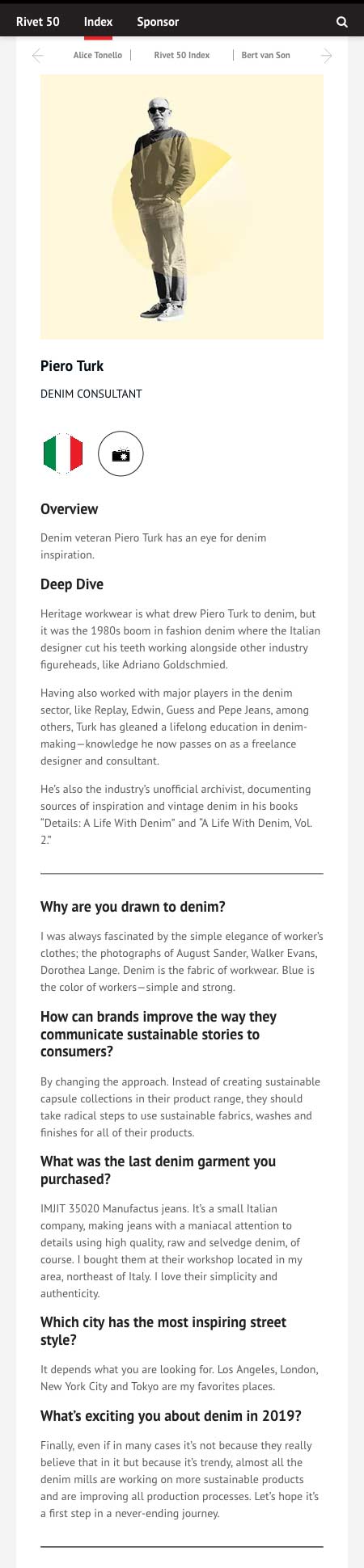 Rivet 50 Index Sponsor

Alice Tonello | Rivet 50 Index | Bert van Son

Piero Turk

DENIM CONSULTANT

Overview

Denim veteran Piero Turk has an eye for denim inspiration.

Deep Dive

Heritage workwear is what drew Piero Turk to denim, but it was the 1980s boom in fashion denim where the Italian designer cut his teeth working alongside other industry figureheads, like Adriano Goldschmied.

Having also worked with major players in the denim sector, like Replay, Edwin, Guess and Pepe Jeans, among others, Turk has gleaned a lifelong education in denim-making—knowledge he now passes on as a freelance designer and consultant.

He's also the industry's unofficial archivist, documenting sources of inspiration and vintage denim in his books "Details: A Life With Denim" and "A Life With Denim, Vol. 2."

Why are you drawn to denim?

I was always fascinated by the simple elegance of worker's clothes; the photographs of August Sander, Walker Evans, Dorothea Lange. Denim is the fabric of workwear. Blue is the color of workers—simple and strong.

How can brands improve the way they communicate sustainable stories to consumers?

By changing the approach. Instead of creating sustainable capsule collections in their product range, they should take radical steps to use sustainable fabrics, washes and finishes for all of their products.

What was the last denim garment you purchased?

IMJIT 35020 Manufactus jeans. It's a small Italian company, making jeans with a maniacal attention to details using high quality, raw and selvedge denim, of course. I bought them at their workshop located in my area, northeast of Italy. I love their simplicity and authenticity.

Which city has the most inspiring street style?

It depends what you are looking for. Los Angeles, London, New York City and Tokyo are my favorites places.

What's exciting you about denim in 2019?

Finally, even if in many cases it's not because they really believe that in it but because it's trendy, almost all the denim mills are working on more sustainable products and are improving all production processes. Let's hope it's a first step in a never-ending journey.